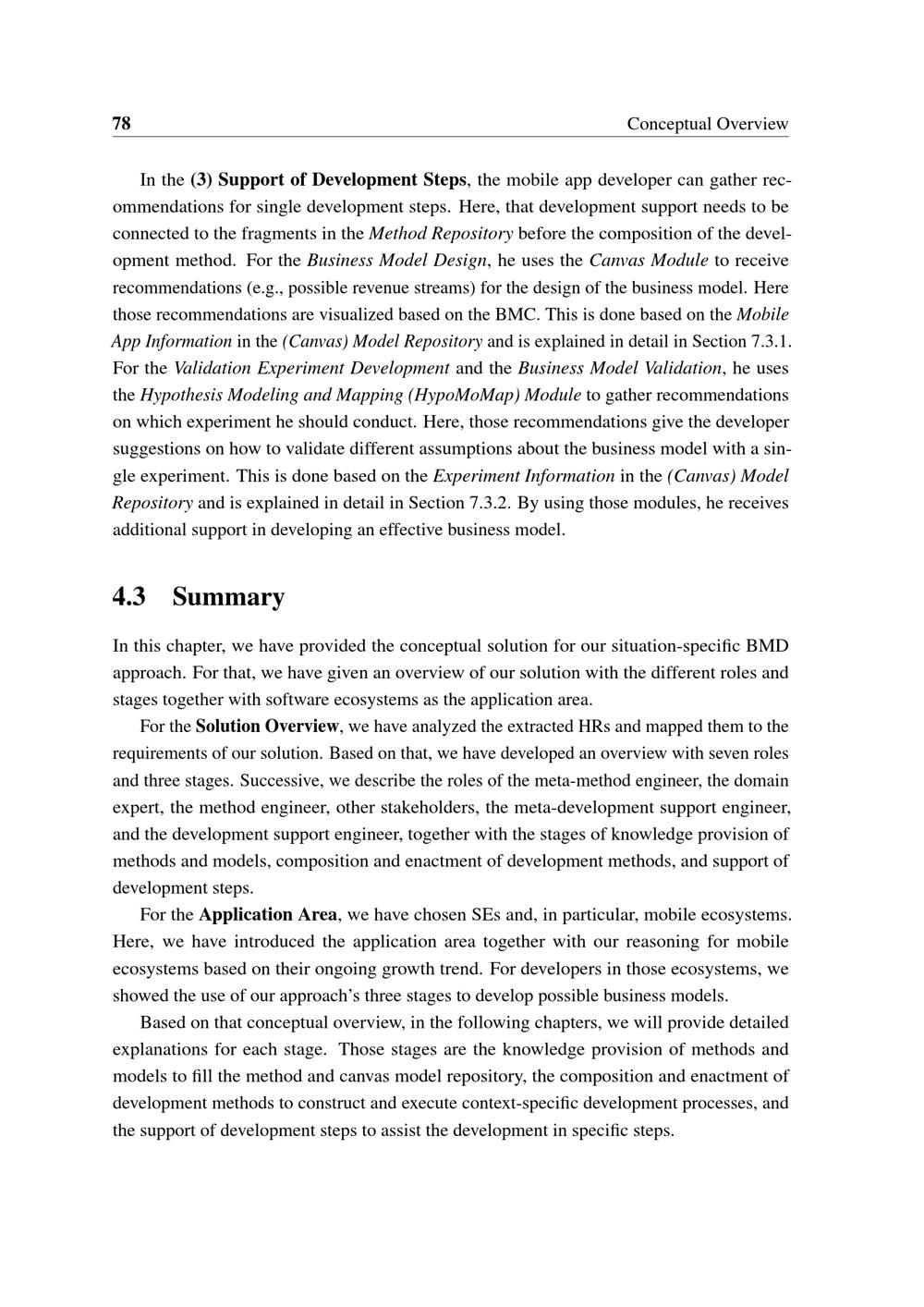 78 Conceptual Overview

In the (3) Support of Development Steps, the mobile app developer can gather recommendations for single development steps. Here, that development support needs to be connected to the fragments in the Method Repository before the composition of the development method. For the Business Model Design, he uses the Canvas Module to receive recommendations (e.g., possible revenue streams) for the design of the business model. Here those recommendations are visualized based on the BMC. This is done based on the Mobile App Information in the (Canvas) Model Repository and is explained in detail in Section 7.3.1. For the Validation Experiment Development and the Business Model Validation, he uses the Hypothesis Modeling and Mapping (HypoMoMap) Module to gather recommendations on which experiment he should conduct. Here, those recommendations give the developer suggestions on how to validate different assumptions about the business model with a single experiment. This is done based on the Experiment Information in the (Canvas) Model Repository and is explained in detail in Section 7.3.2. By using those modules, he receives additional support in developing an effective business model.

4.3 Summary

In this chapter, we have provided the conceptual solution for our situation-specific BMD approach. For that, we have given an overview of our solution with the different roles and stages together with software ecosystems as the application area.

For the Solution Overview, we have analyzed the extracted HRs and mapped them to the requirements of our solution. Based on that, we have developed an overview with seven roles and three stages. Successive, we describe the roles of the meta-method engineer, the domain expert, the method engineer, other stakeholders, the meta-development support engineer, and the development support engineer, together with the stages of knowledge provision of methods and models, composition and enactment of development methods, and support of development steps.

For the Application Area, we have chosen SEs and, in particular, mobile ecosystems. Here, we have introduced the application area together with our reasoning for mobile ecosystems based on their ongoing growth trend. For developers in those ecosystems, we showed the use of our approach's three stages to develop possible business models.

Based on that conceptual overview, in the following chapters, we will provide detailed explanations for each stage. Those stages are the knowledge provision of methods and models to fill the method and canvas model repository, the composition and enactment of development methods to construct and execute context-specific development processes, and the support of development steps to assist the development in specific steps.